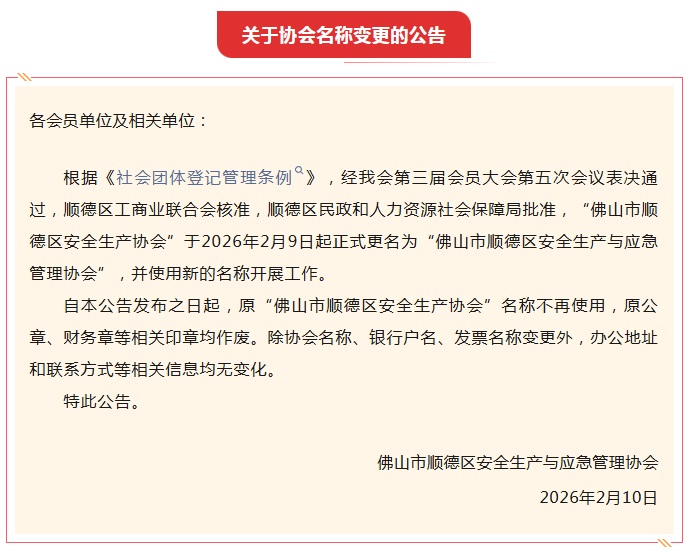 关于协会名称变更的公告

各会员单位及相关单位：

根据《社会团体登记管理条例》，经我会第三届会员大会第五次会议表决通过，顺德区工商业联合会核准，顺德区民政和人力资源社会保障局批准，“佛山市顺德区安全生产协会”于2026年2月9日起正式更名为“佛山市顺德区安全生产与应急管理协会”，并使用新的名称开展工作。

自本公告发布之日起，原“佛山市顺德区安全生产协会”名称不再使用，原公章、财务章等相关印章均作废。除协会名称、银行户名、发票名称变更外，办公地址和联系方式等相关信息均无变化。

特此公告。

佛山市顺德区安全生产与应急管理协会

2026年2月10日